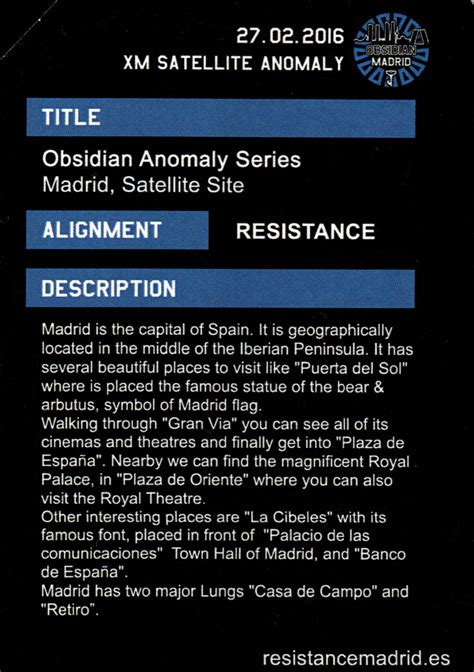 27.02.2016
XM SATELLITE ANOMALY

OBSIDIAN
MADRID

TITLE

Obsidian Anomaly Series
Madrid, Satellite Site

ALIGNMENT

RESISTANCE

DESCRIPTION

Madrid is the capital of Spain. It is geographically located in the middle of the Iberian Peninsula. It has several beautiful places to visit like "Puerta del Sol" where is placed the famous statue of the bear & arbutus, symbol of Madrid flag.
Walking through "Gran Via" you can see all of its cinemas and theatres and finally get into "Plaza de España". Nearby we can find the magnificent Royal Palace, in "Plaza de Oriente" where you can also visit the Royal Theatre.
Other interesting places are "La Cibeles" with its famous font, placed in front of "Palacio de las comunicaciones" Town Hall of Madrid, and "Banco de España".
Madrid has two major Lungs "Casa de Campo" and "Retiro".

resistancemadrid.es